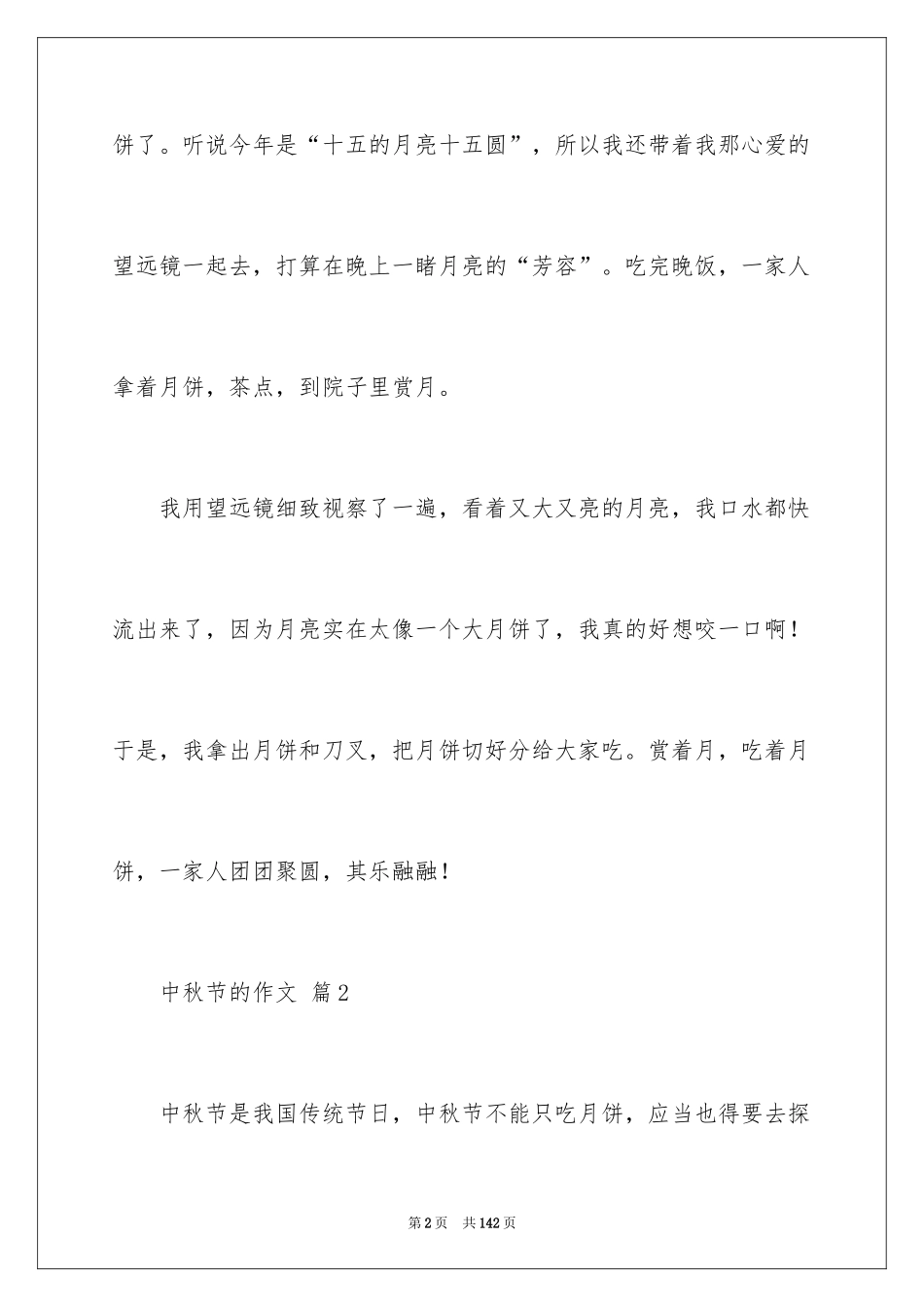 饼了。听说今年是“十五的月亮十五圆”，所以我还带着我那心爱的望远镜一起去，打算在晚上一睹月亮的“芳容”。吃完晚饭，一家人拿着月饼，茶点，到院子里赏月。

我用望远镜细致视察了一遍，看着又大又亮的月亮，我口水都快流出来了，因为月亮实在太像一个大月饼了，我真的好想咬一口啊！于是，我拿出月饼和刀叉，把月饼切好分给大家吃。赏着月，吃着月饼，一家人团团聚圆，其乐融融！

中秋节的作文 篇2

中秋节是我国传统节日，中秋节不能只吃月饼，应当也得要去探

第2页 共142页